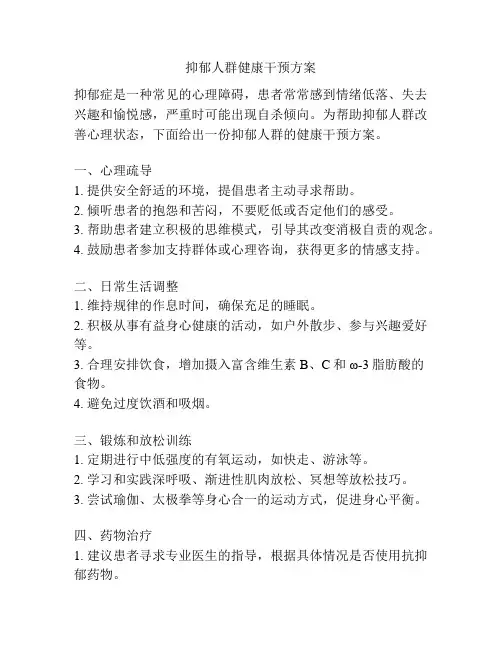 抑郁人群健康干预方案

抑郁症是一种常见的心理障碍，患者常常感到情绪低落、失去兴趣和愉悦感，严重时可能出现自杀倾向。为帮助抑郁人群改善心理状态，下面给出一份抑郁人群的健康干预方案。

一、心理疏导
1. 提供安全舒适的环境，提倡患者主动寻求帮助。
2. 倾听患者的抱怨和苦闷，不要贬低或否定他们的感受。
3. 帮助患者建立积极的思维模式，引导其改变消极自责的观念。
4. 鼓励患者参加支持群体或心理咨询，获得更多的情感支持。

二、日常生活调整
1. 维持规律的作息时间，确保充足的睡眠。
2. 积极从事有益身心健康的活动，如户外散步、参与兴趣爱好等。
3. 合理安排饮食，增加摄入富含维生素 B、C 和 ω-3 脂肪酸的食物。
4. 避免过度饮酒和吸烟。

三、锻炼和放松训练
1. 定期进行中低强度的有氧运动，如快走、游泳等。
2. 学习和实践深呼吸、渐进性肌肉放松、冥想等放松技巧。
3. 尝试瑜伽、太极拳等身心合一的运动方式，促进身心平衡。

四、药物治疗
1. 建议患者寻求专业医生的指导，根据具体情况是否使用抗抑郁药物。